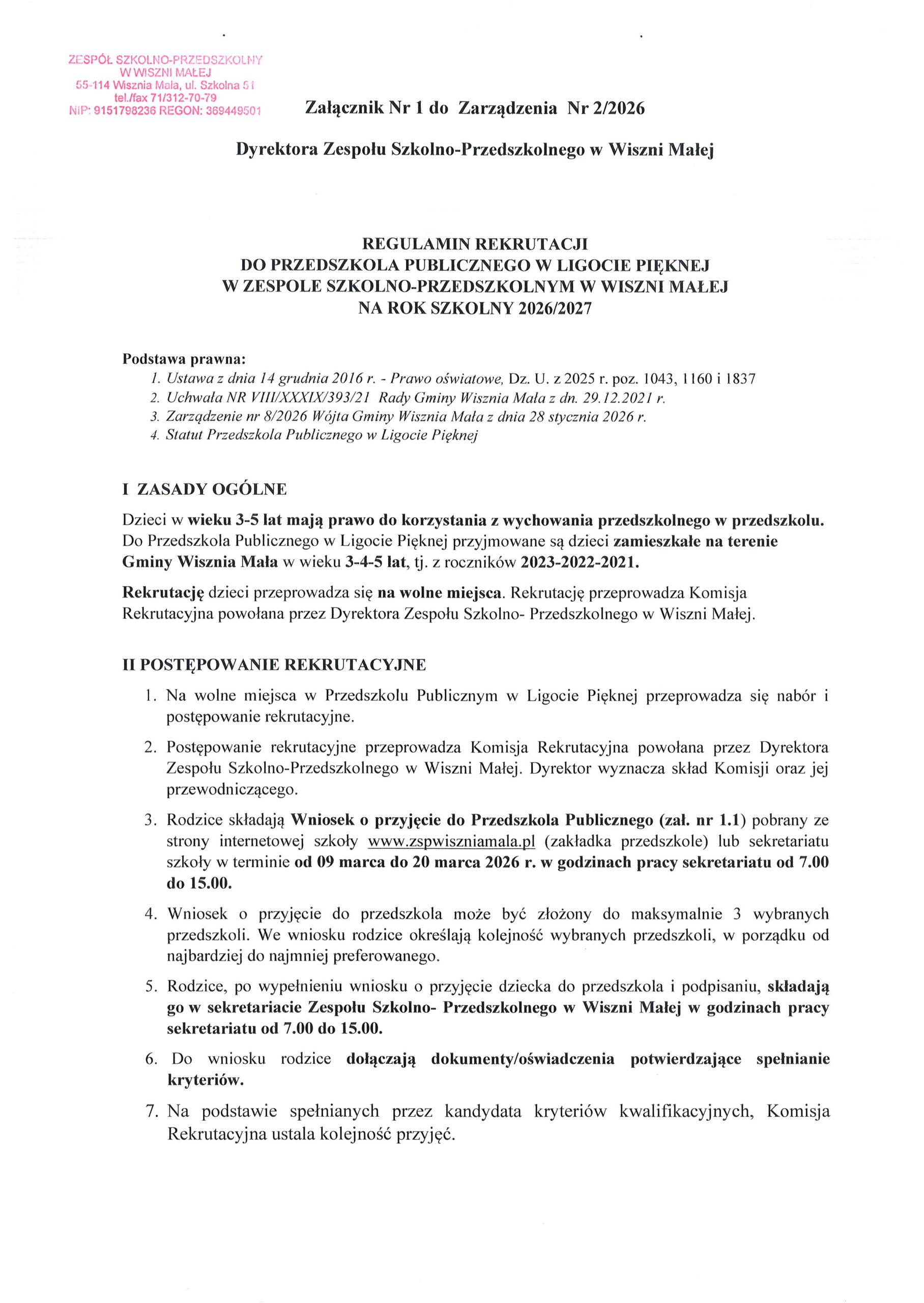 ZESPÓŁ SZKOLNO-PRZEDSZKOLNY
W WISZNI MAŁEJ
55-114 Wisznia Mała, ul. Szkolna 51
tel./fax 71/312-70-79
NIP: 9151798236 REGON: 369449501

Załącznik Nr 1 do Zarządzenia Nr 2/2026

Dyrektora Zespołu Szkolno-Przedszkolnego w Wiszni Małej

REGULAMIN REKRUTACJI
DO PRZEDSZKOLA PUBLICZNEGO W LIGOCIE PIĘKNEJ
W ZESPOLE SZKOLNO-PRZEDSZKOLNYM W WISZNI MAŁEJ
NA ROK SZKOLNY 2026/2027

Podstawa prawna:
1. Ustawa z dnia 14 grudnia 2016 r. - Prawo oświatowe, Dz. U. z 2025 r. poz. 1043, 1160 i 1837
2. Uchwała NR VIII/XXXIX/393/21 Rady Gminy Wisznia Mała z dn. 29.12.2021 r.
3. Zarządzenie nr 8/2026 Wójta Gminy Wisznia Mała z dnia 28 stycznia 2026 r.
4. Statut Przedszkola Publicznego w Ligocie Pięknej

I ZASADY OGÓLNE

Dzieci w wieku 3-5 lat mają prawo do korzystania z wychowania przedszkolnego w przedszkolu. Do Przedszkola Publicznego w Ligocie Pięknej przyjmowane są dzieci zamieszkałe na terenie Gminy Wisznia Mała w wieku 3-4-5 lat, tj. z roczników 2023-2022-2021.

Rekrutację dzieci przeprowadza się na wolne miejsca. Rekrutację przeprowadza Komisja Rekrutacyjna powołana przez Dyrektora Zespołu Szkolno- Przedszkolnego w Wiszni Małej.

II POSTĘPOWANIE REKRUTACYJNE

1. Na wolne miejsca w Przedszkolu Publicznym w Ligocie Pięknej przeprowadza się nabór i postępowanie rekrutacyjne.

2. Postępowanie rekrutacyjne przeprowadza Komisja Rekrutacyjna powołana przez Dyrektora Zespołu Szkolno-Przedszkolnego w Wiszni Małej. Dyrektor wyznacza skład Komisji oraz jej przewodniczącego.

3. Rodzice składają Wniosek o przyjęcie do Przedszkola Publicznego (zał. nr 1.1) pobrany ze strony internetowej szkoły www.zspwiszniamala.pl (zakładka przedszkole) lub sekretariatu szkoły w terminie od 09 marca do 20 marca 2026 r. w godzinach pracy sekretariatu od 7.00 do 15.00.

4. Wniosek o przyjęcie do przedszkola może być złożony do maksymalnie 3 wybranych przedszkoli. We wniosku rodzice określają kolejność wybranych przedszkoli, w porządku od najbardziej do najmniej preferowanego.

5. Rodzice, po wypełnieniu wniosku o przyjęcie dziecka do przedszkola i podpisaniu, składają go w sekretariacie Zespołu Szkolno- Przedszkolnego w Wiszni Małej w godzinach pracy sekretariatu od 7.00 do 15.00.

6. Do wniosku rodzice dołączają dokumenty/oświadczenia potwierdzające spełnianie kryteriów.

7. Na podstawie spełnianych przez kandydata kryteriów kwalifikacyjnych, Komisja Rekrutacyjna ustala kolejność przyjęć.